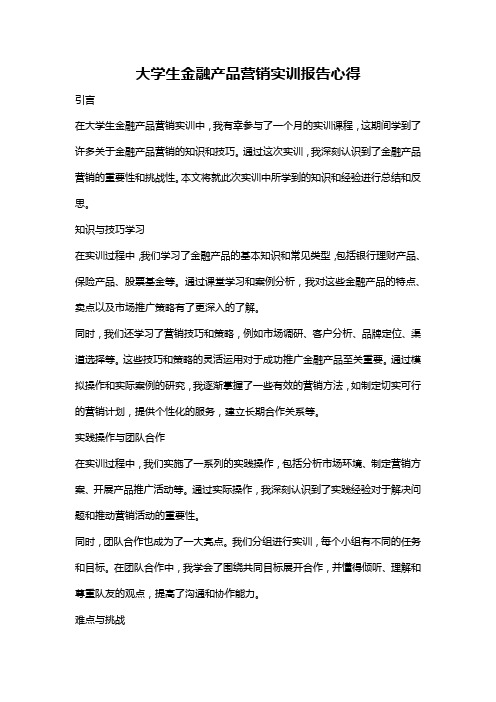 大学生金融产品营销实训报告心得

引言

在大学生金融产品营销实训中，我有幸参与了一个月的实训课程，这期间学到了许多关于金融产品营销的知识和技巧。通过这次实训，我深刻认识到了金融产品营销的重要性和挑战性。本文将就此次实训中所学到的知识和经验进行总结和反思。

知识与技巧学习

在实训过程中，我们学习了金融产品的基本知识和常见类型，包括银行理财产品、保险产品、股票基金等。通过课堂学习和案例分析，我对这些金融产品的特点、卖点以及市场推广策略有了更深入的了解。

同时，我们还学习了营销技巧和策略，例如市场调研、客户分析、品牌定位、渠道选择等。这些技巧和策略的灵活运用对于成功推广金融产品至关重要。通过模拟操作和实际案例的研究，我逐渐掌握了一些有效的营销方法，如制定切实可行的营销计划，提供个性化的服务，建立长期合作关系等。

实践操作与团队合作

在实训过程中，我们实施了一系列的实践操作，包括分析市场环境、制定营销方案、开展产品推广活动等。通过实际操作，我深刻认识到了实践经验对于解决问题和推动营销活动的重要性。

同时，团队合作也成为了一大亮点。我们分组进行实训，每个小组有不同的任务和目标。在团队合作中，我学会了围绕共同目标展开合作，并懂得倾听、理解和尊重队友的观点，提高了沟通和协作能力。

难点与挑战